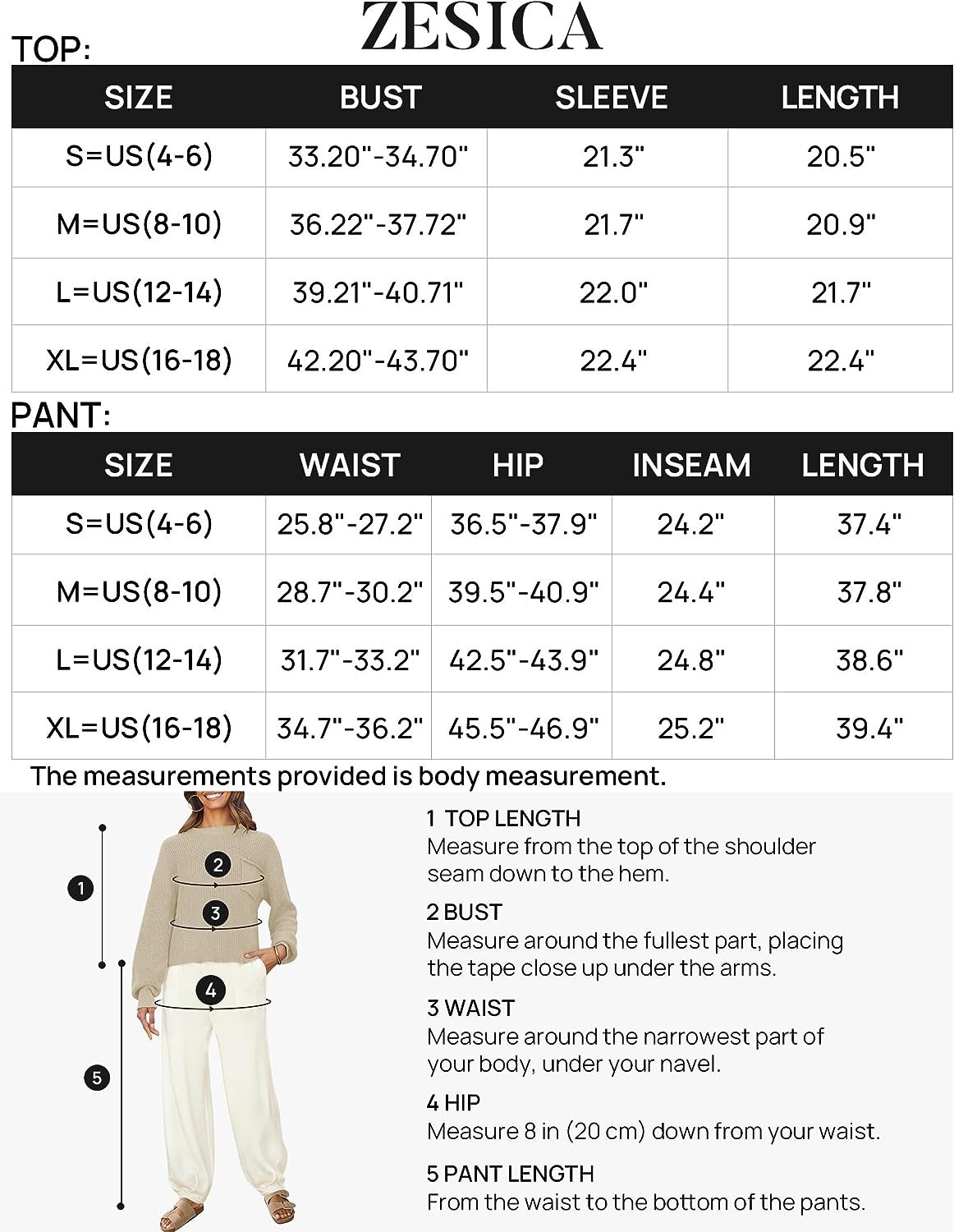 ZESICA

TOP:

| SIZE | BUST | SLEEVE | LENGTH |
|---|---|---|---|
| S=US(4-6) | 33.20"-34.70" | 21.3" | 20.5" |
| M=US(8-10) | 36.22"-37.72" | 21.7" | 20.9" |
| L=US(12-14) | 39.21"-40.71" | 22.0" | 21.7" |
| XL=US(16-18) | 42.20"-43.70" | 22.4" | 22.4" |

PANT:

| SIZE | WAIST | HIP | INSEAM | LENGTH |
|---|---|---|---|---|
| S=US(4-6) | 25.8"-27.2" | 36.5"-37.9" | 24.2" | 37.4" |
| M=US(8-10) | 28.7"-30.2" | 39.5"-40.9" | 24.4" | 37.8" |
| L=US(12-14) | 31.7"-33.2" | 42.5"-43.9" | 24.8" | 38.6" |
| XL=US(16-18) | 34.7"-36.2" | 45.5"-46.9" | 25.2" | 39.4" |

The measurements provided is body measurement.

1
2
3
4
5

1 TOP LENGTH
Measure from the top of the shoulder seam down to the hem.

2 BUST
Measure around the fullest part, placing the tape close up under the arms.

3 WAIST
Measure around the narrowest part of your body, under your navel.

4 HIP
Measure 8 in (20 cm) down from your waist.

5 PANT LENGTH
From the waist to the bottom of the pants.